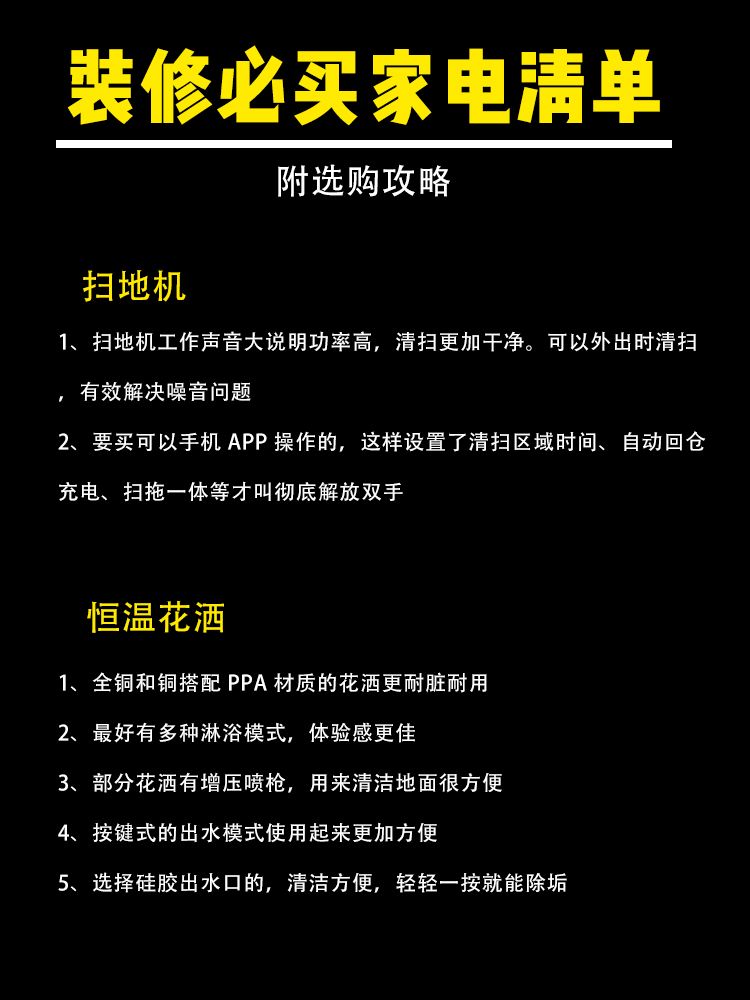 装修必买家电清单

附选购攻略

扫地机

1、扫地机工作声音大说明功率高，清扫更加干净。可以外出时清扫，有效解决噪音问题

2、要买可以手机 APP 操作的，这样设置了清扫区域时间、自动回仓充电、扫拖一体等才叫彻底解放双手

恒温花洒

1、全铜和铜搭配 PPA 材质的花洒更耐脏耐用

2、最好有多种淋浴模式，体验感更佳

3、部分花洒有增压喷枪，用来清洁地面很方便

4、按键式的出水模式使用起来更加方便

5、选择硅胶出水口的，清洁方便，轻轻一按就能除垢